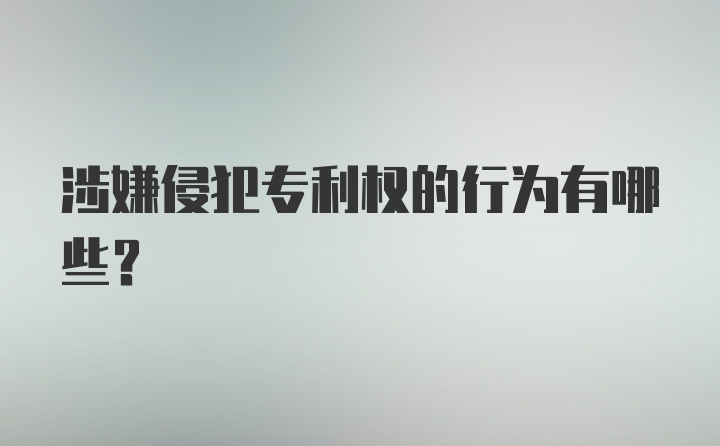 涉嫌侵犯专利权的行为有哪些？